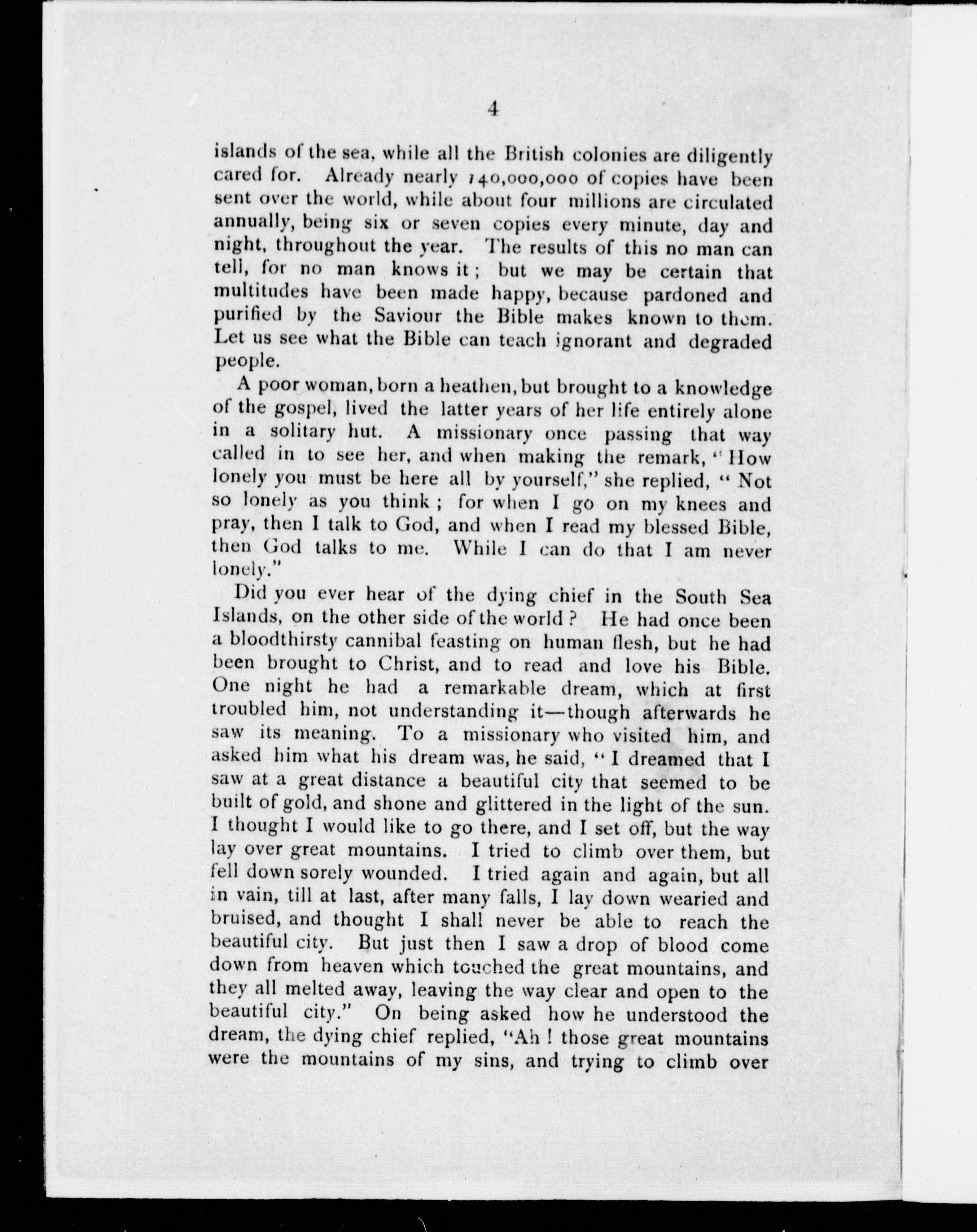 4

islands of the sea, while all the British colonies are diligently cared for. Already nearly 140,000,000 of copies have been sent over the world, while about four millions are circulated annually, being six or seven copies every minute, day and night, throughout the year. The results of this no man can tell, for no man knows it; but we may be certain that multitudes have been made happy, because pardoned and purified by the Saviour the Bible makes known to them. Let us see what the Bible can teach ignorant and degraded people.

A poor woman, born a heathen, but brought to a knowledge of the gospel, lived the latter years of her life entirely alone in a solitary hut. A missionary once passing that way called in to see her, and when making the remark, "How lonely you must be here all by yourself," she replied, "Not so lonely as you think; for when I go on my knees and pray, then I talk to God, and when I read my blessed Bible, then God talks to me. While I can do that I am never lonely."

Did you ever hear of the dying chief in the South Sea Islands, on the other side of the world? He had once been a bloodthirsty cannibal feasting on human flesh, but he had been brought to Christ, and to read and love his Bible. One night he had a remarkable dream, which at first troubled him, not understanding it—though afterwards he saw its meaning. To a missionary who visited him, and asked him what his dream was, he said, "I dreamed that I saw at a great distance a beautiful city that seemed to be built of gold, and shone and glittered in the light of the sun. I thought I would like to go there, and I set off, but the way lay over great mountains. I tried to climb over them, but fell down sorely wounded. I tried again and again, but all in vain, till at last, after many falls, I lay down wearied and bruised, and thought I shall never be able to reach the beautiful city. But just then I saw a drop of blood come down from heaven which touched the great mountains, and they all melted away, leaving the way clear and open to the beautiful city." On being asked how he understood the dream, the dying chief replied, "Ah! those great mountains were the mountains of my sins, and trying to climb over